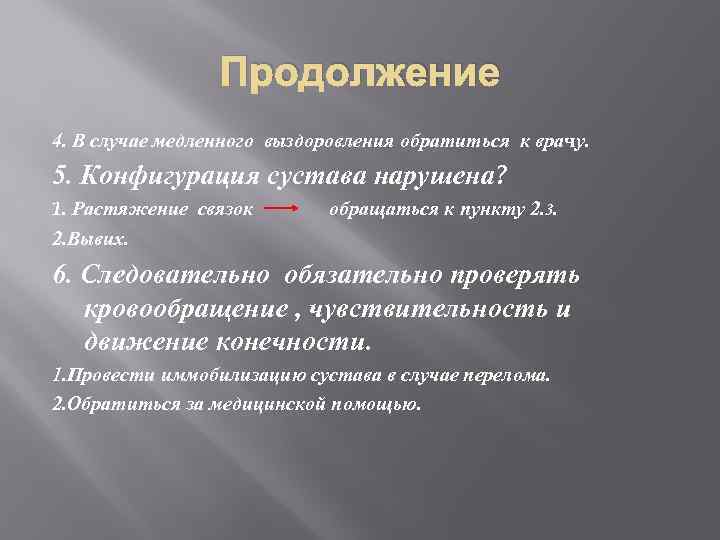 Продолжение

4. В случае медленного выздоровления обратиться к врачу.

5. Конфигурация сустава нарушена?

1. Растяжение связок → обращаться к пункту 2.3.

2.Вывих.

6. Следовательно обязательно проверять кровообращение , чувствительность и движение конечности.

1.Провести иммобилизацию сустава в случае перелома.

2.Обратиться за медицинской помощью.